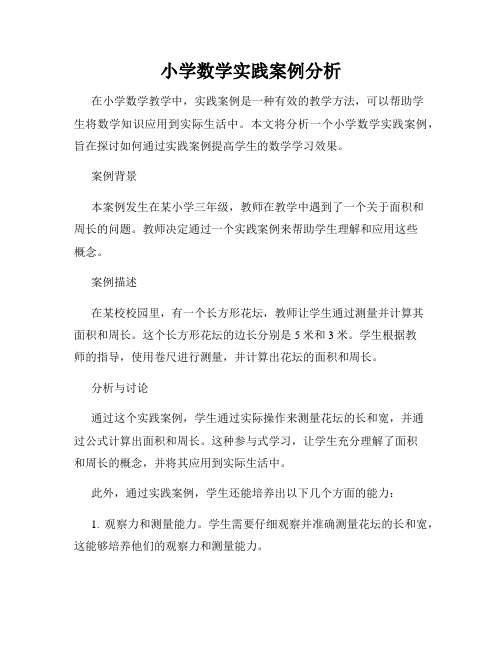 小学数学实践案例分析

在小学数学教学中，实践案例是一种有效的教学方法，可以帮助学生将数学知识应用到实际生活中。本文将分析一个小学数学实践案例，旨在探讨如何通过实践案例提高学生的数学学习效果。

案例背景

本案例发生在某小学三年级，教师在教学中遇到了一个关于面积和周长的问题。教师决定通过一个实践案例来帮助学生理解和应用这些概念。

案例描述

在某校校园里，有一个长方形花坛，教师让学生通过测量并计算其面积和周长。这个长方形花坛的边长分别是 5 米和 3 米。学生根据教师的指导，使用卷尺进行测量，并计算出花坛的面积和周长。

分析与讨论

通过这个实践案例，学生通过实际操作来测量花坛的长和宽，并通过公式计算出面积和周长。这种参与式学习，让学生充分理解了面积和周长的概念，并将其应用到实际生活中。

此外，通过实践案例，学生还能培养出以下几个方面的能力：

1. 观察力和测量能力。学生需要仔细观察并准确测量花坛的长和宽，这能够培养他们的观察力和测量能力。